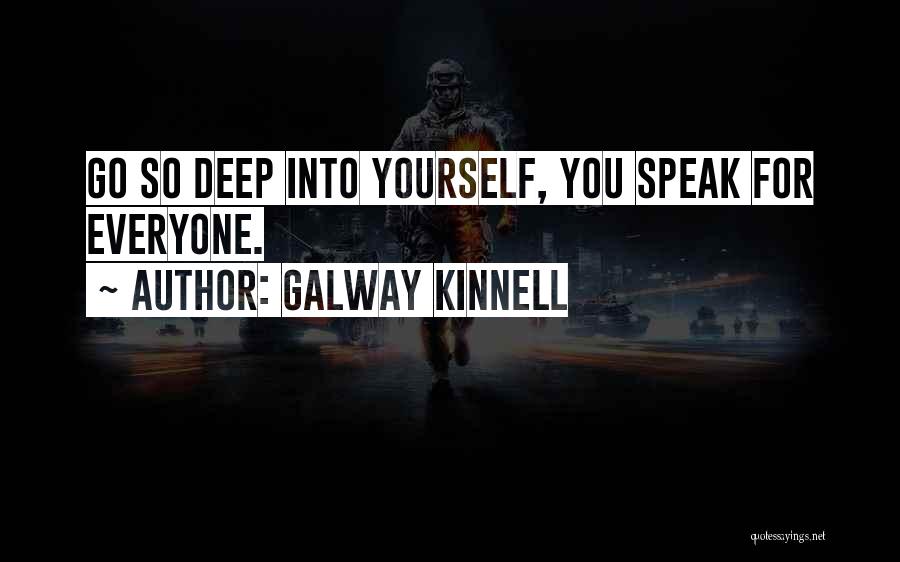 GO SO DEEP INTO YOURSELF, YOU SPEAK FOR EVERYONE.
~ AUTHOR: GALWAY KINNELL

quotessayings.net